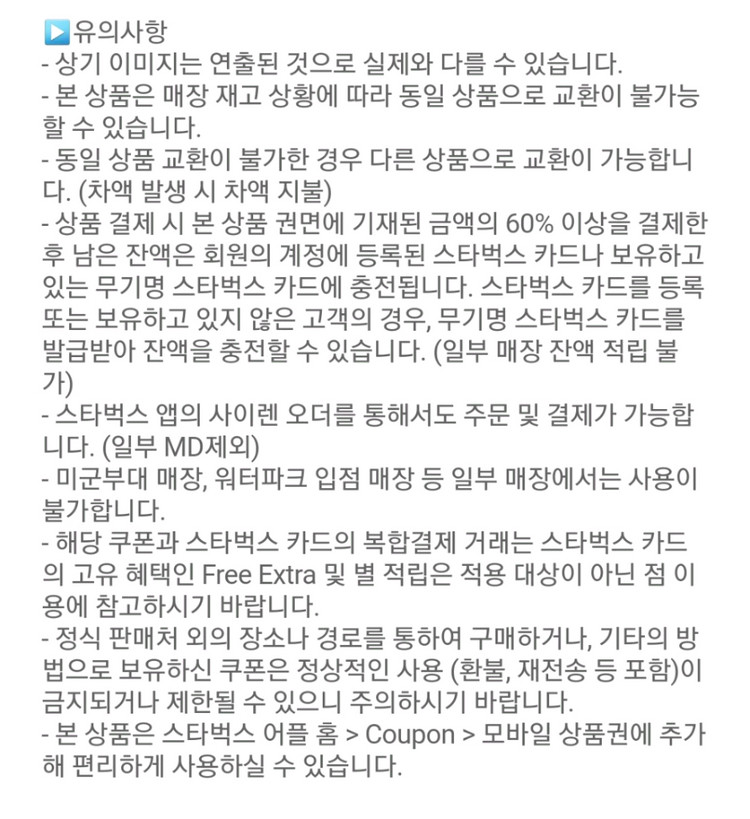 ▶유의사항
- 상기 이미지는 연출된 것으로 실제와 다를 수 있습니다.
- 본 상품은 매장 재고 상황에 따라 동일 상품으로 교환이 불가능할 수 있습니다.
- 동일 상품 교환이 불가한 경우 다른 상품으로 교환이 가능합니다. (차액 발생 시 차액 지불)
- 상품 결제 시 본 상품 권면에 기재된 금액의 60% 이상을 결제한 후 남은 잔액은 회원의 계정에 등록된 스타벅스 카드나 보유하고 있는 무기명 스타벅스 카드에 충전됩니다. 스타벅스 카드를 등록 또는 보유하고 있지 않은 고객의 경우, 무기명 스타벅스 카드를 발급받아 잔액을 충전할 수 있습니다. (일부 매장 잔액 적립 불가)
- 스타벅스 앱의 사이렌 오더를 통해서도 주문 및 결제가 가능합니다. (일부 MD제외)
- 미군부대 매장, 워터파크 입점 매장 등 일부 매장에서는 사용이 불가합니다.
- 해당 쿠폰과 스타벅스 카드의 복합결제 거래는 스타벅스 카드의 고유 혜택인 Free Extra 및 별 적립은 적용 대상이 아닌 점 이용에 참고하시기 바랍니다.
- 정식 판매처 외의 장소나 경로를 통하여 구매하거나, 기타의 방법으로 보유하신 쿠폰은 정상적인 사용 (환불, 재전송 등 포함)이 금지되거나 제한될 수 있으니 주의하시기 바랍니다.
- 본 상품은 스타벅스 어플 홈 > Coupon > 모바일 상품권에 추가해 편리하게 사용하실 수 있습니다.